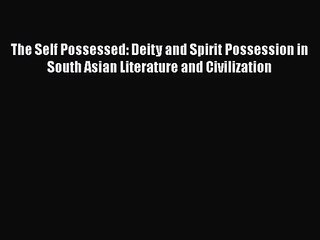 The Self Possessed: Deity and Spirit Possession in South Asian Literature and Civilization